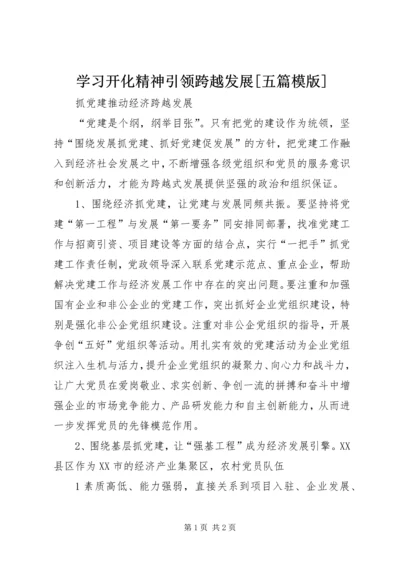 学习开化精神引领跨越发展[五篇模版]

抓党建推动经济跨越发展

“党建是个纲，纲举目张”。只有把党的建设作为统领，坚持“围绕发展抓党建、抓好党建促发展”的方针，把党建工作融入到经济社会发展之中，不断增强各级党组织和党员的服务意识和创新活力，才能为跨越式发展提供坚强的政治和组织保证。

1、围绕经济抓党建，让党建与发展同频共振。要坚持将党建“第一工程”与发展“第一要务”同安排同部署，找准党建工作与招商引资、项目建设等方面的结合点，实行“一把手”抓党建工作责任制，党政领导深入联系党建示范点、重点企业，帮助解决党建工作与经济发展工作中存在的突出问题。要注重和加强国有企业和非公企业的党建工作，突出抓好企业党组织建设，特别是强化非公企党组织建设。注重对非公企党组织的指导，开展争创“五好”党组织等活动。用扎实有效的党建活动为企业党组织注入生机与活力，提升企业党组织的凝聚力、向心力和战斗力，让广大党员在爱岗敬业、求实创新、争创一流的拼搏和奋斗中增强企业的市场竞争能力、产品研发能力和自主创新能力，从而进一步发挥党员的先锋模范作用。

2、围绕基层抓党建，让“强基工程”成为经济发展引擎。XX县区作为XX市的经济产业集聚区，农村党员队伍

1素质高低、能力强弱，直接关系到项目入驻、企业发展、

第1页 共2页